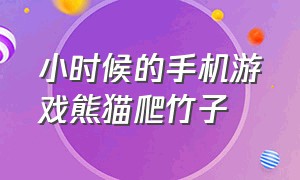 小时候的手机游戏熊猫爬竹子